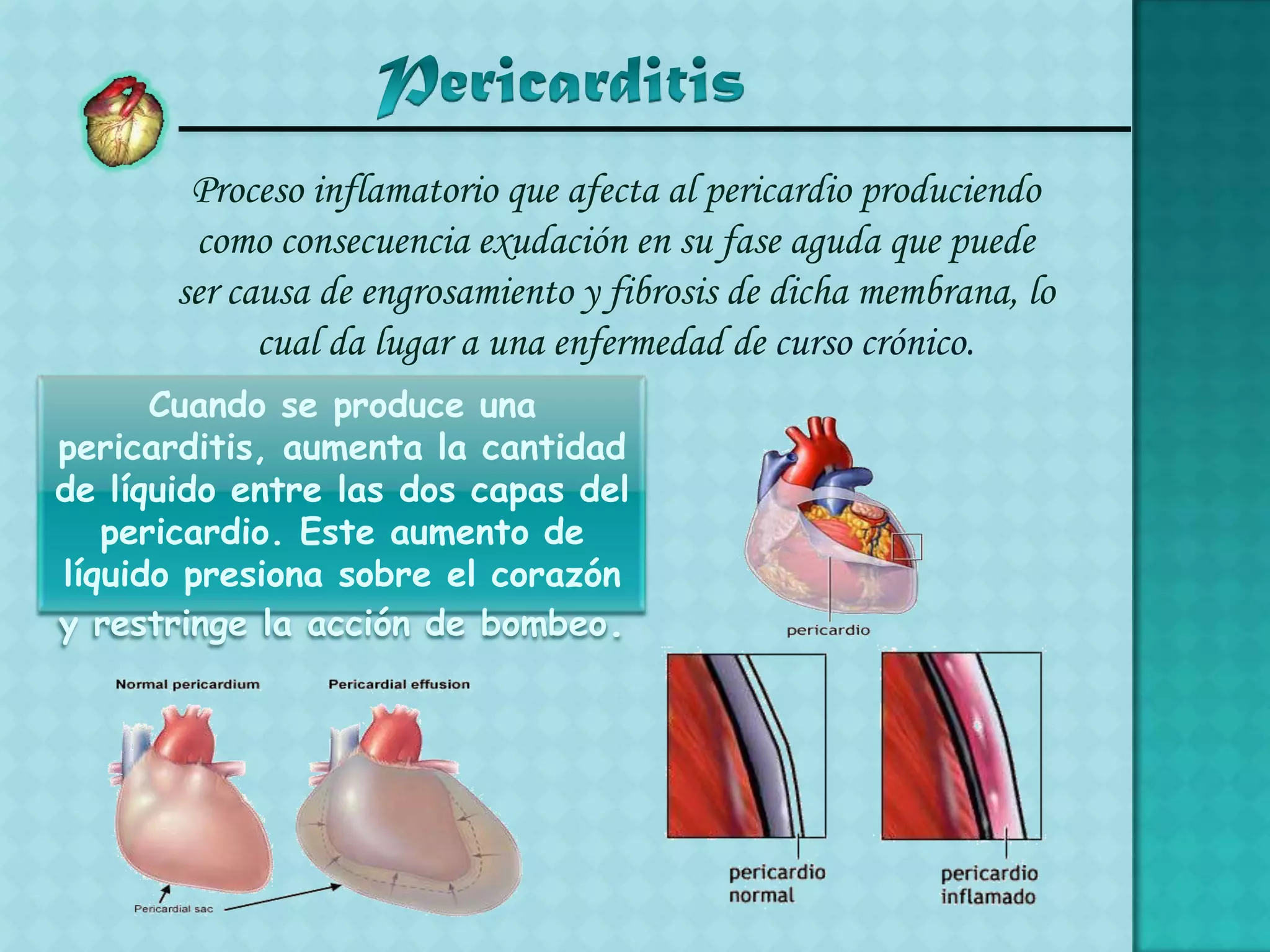 Pericarditis

Proceso inflamatorio que afecta al pericardio produciendo como consecuencia exudación en su fase aguda que puede ser causa de engrosamiento y fibrosis de dicha membrana, lo cual da lugar a una enfermedad de curso crónico.

Cuando se produce una pericarditis, aumenta la cantidad de líquido entre las dos capas del pericardio. Este aumento de líquido presiona sobre el corazón y restringe la acción de bombeo.

pericardio

Normal pericardium

Pericardial effusion

Pericardial sac

pericardio normal

pericardio inflamado